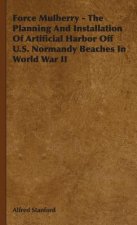 Force Mulberry - The Planning And Installation Of Artificial Harbor Off U.S. Normandy Beaches In World War II

Alfred Stanford